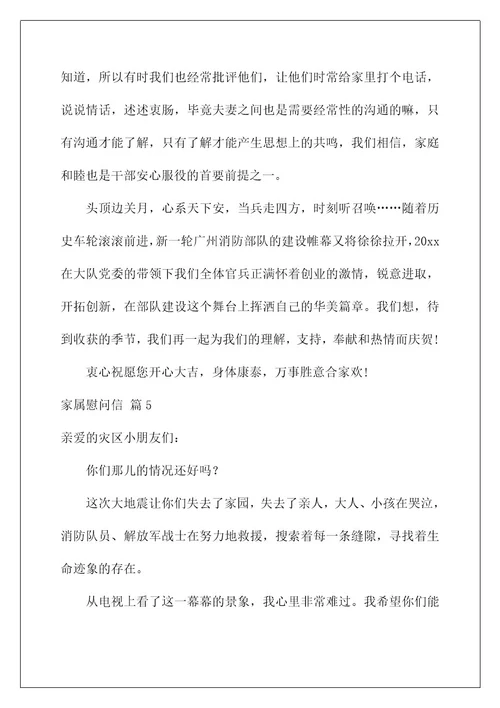 知道，所以有时我们也经常批评他们，让他们时常给家里打个电话，说说情话，述述衷肠，毕竟夫妻之间也是需要经常性的沟通的嘛，只有沟通才能了解，只有了解才能产生思想上的共鸣，我们相信，家庭和睦也是干部安心服役的首要前提之一。

头顶边关月，心系天下安，当兵走四方，时刻听召唤……随着历史车轮滚滚前进，新一轮广州消防部队的建设帷幕又将徐徐拉开，20xx在大队党委的带领下我们全体官兵正满怀着创业的激情，锐意进取，开拓创新，在部队建设这个舞台上挥洒自己的华美篇章。我们想，待到收获的季节，我们再一起为我们的理解，支持，奉献和热情而庆贺！

衷心祝愿您开心大吉，身体康泰，万事胜意合家欢！

家属慰问信 篇5

亲爱的灾区小朋友们：

你们那儿的情况还好吗？

这次大地震让你们失去了家园，失去了亲人，大人、小孩在哭泣，消防队员、解放军战士在努力地救援，搜索着每一条缝隙，寻找着生命迹象的存在。

从电视上看了这一幕幕的景象，我心里非常难过。我希望你们能